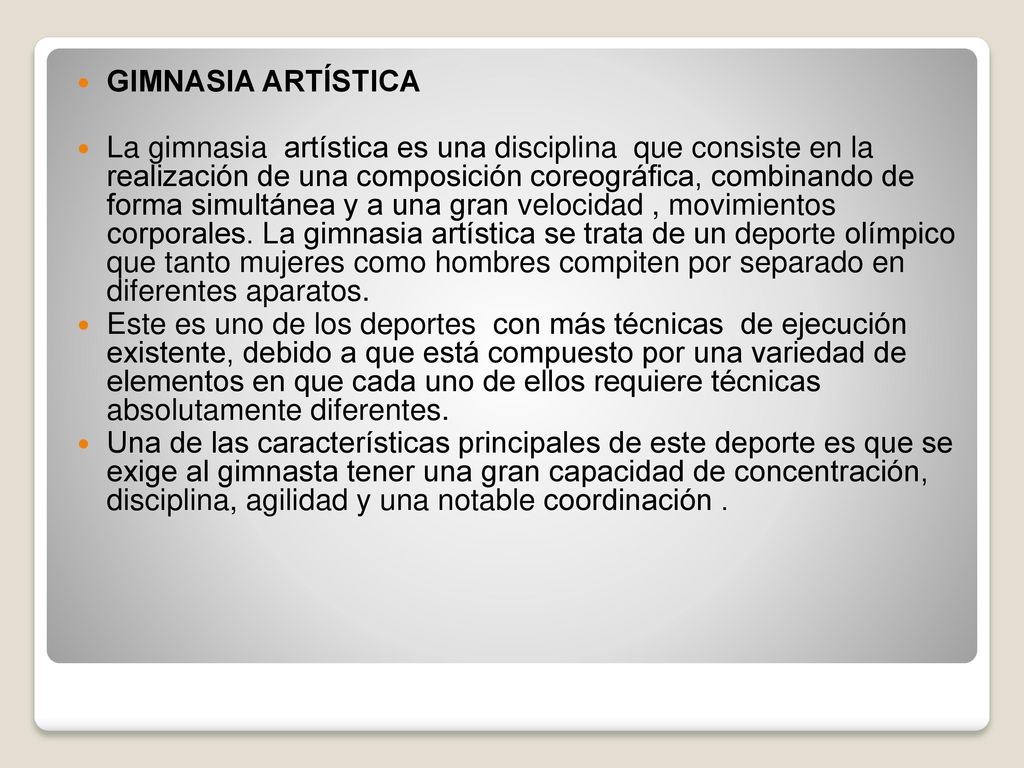 GIMNASIA ARTÍSTICA

La gimnasia artística es una disciplina que consiste en la realización de una composición coreográfica, combinando de forma simultánea y a una gran velocidad , movimientos corporales. La gimnasia artística se trata de un deporte olímpico que tanto mujeres como hombres compiten por separado en diferentes aparatos.

Este es uno de los deportes con más técnicas de ejecución existente, debido a que está compuesto por una variedad de elementos en que cada uno de ellos requiere técnicas absolutamente diferentes.

Una de las características principales de este deporte es que se exige al gimnasta tener una gran capacidad de concentración, disciplina, agilidad y una notable coordinación .